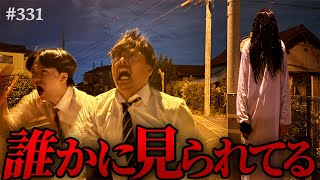 #331

誰かに見られてる